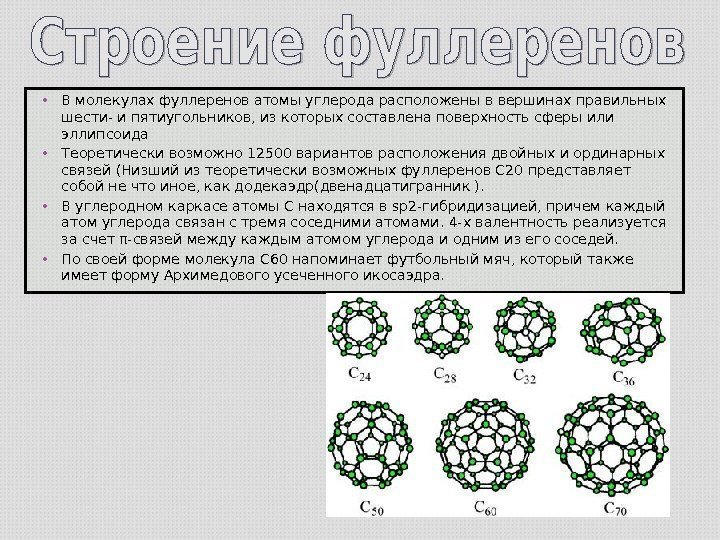 Строение фуллеренов

• В молекулах фуллеренов атомы углерода расположены в вершинах правильных шести- и пятиугольников, из которых составлена поверхность сферы или эллипсоида
• Теоретически возможно 12500 вариантов расположения двойных и ординарных связей (Низший из теоретически возможных фуллеренов С20 представляет собой не что иное, как додекаэдр(двенадцатигранник ).
• В углеродном каркасе атомы С находятся в sp2-гибридизацией, причем каждый атом углерода связан с тремя соседними атомами. 4-х валентность реализуется за счет π-связей между каждым атомом углерода и одним из его соседей.
• По своей форме молекула С60 напоминает футбольный мяч, который также имеет форму Архимедового усеченного икосаэдра.

$C_{24}$ $C_{28}$ $C_{32}$ $C_{36}$

$C_{50}$ $C_{60}$ $C_{70}$